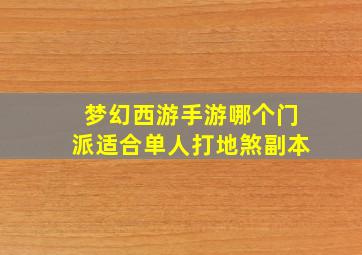 梦幻西游手游哪个门派适合单人打地煞副本